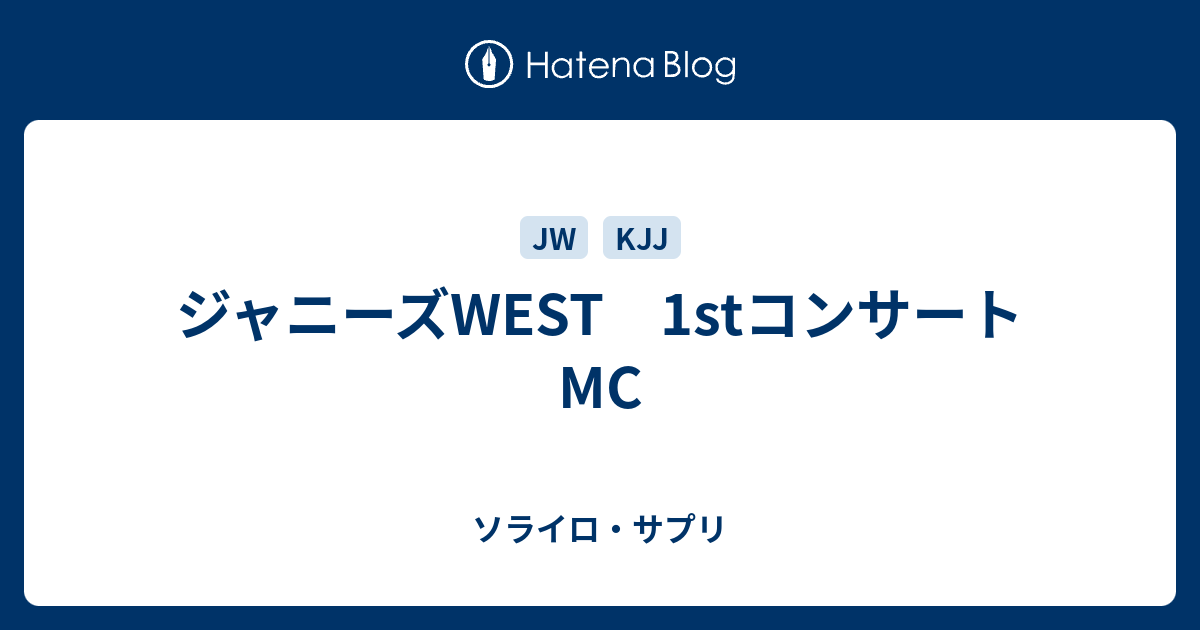 Hatena Blog

JW KJJ

ジャニーズWEST　1stコンサート MC

ソライロ・サプリ